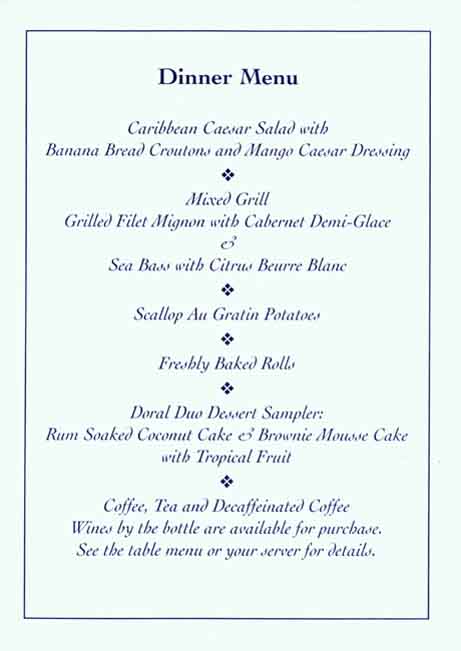 Dinner Menu

Caribbean Caesar Salad with
Banana Bread Croutons and Mango Caesar Dressing

❖

Mixed Grill
Grilled Filet Mignon with Cabernet Demi-Glace
&
Sea Bass with Citrus Beurre Blanc

❖

Scallop Au Gratin Potatoes

❖

Freshly Baked Rolls

❖

Doral Duo Dessert Sampler:
Rum Soaked Coconut Cake & Brownie Mousse Cake
with Tropical Fruit

❖

Coffee, Tea and Decaffeinated Coffee
Wines by the bottle are available for purchase.
See the table menu or your server for details.